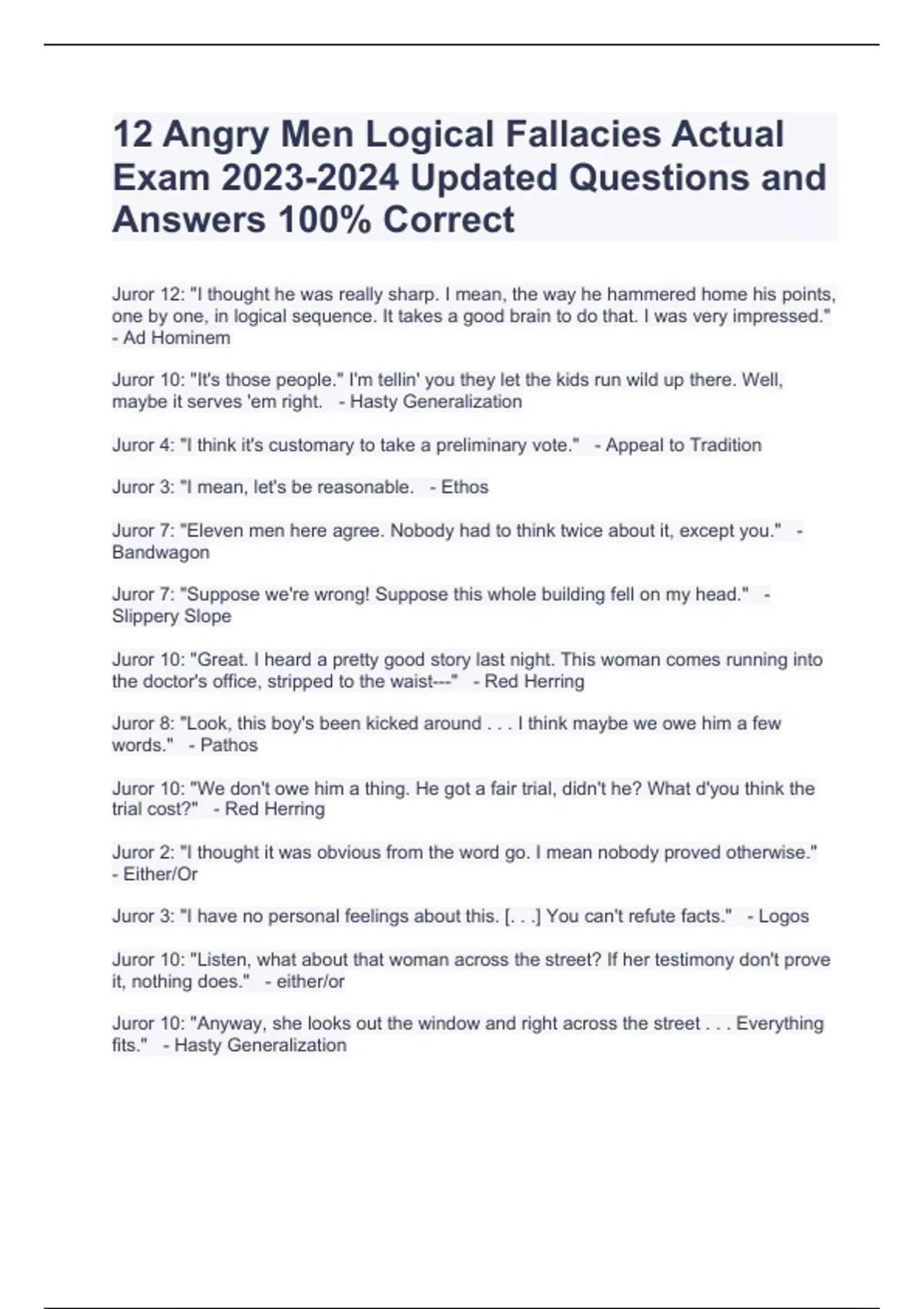 12 Angry Men Logical Fallacies Actual Exam 2023-2024 Updated Questions and Answers 100% Correct

Juror 12: "I thought he was really sharp. I mean, the way he hammered home his points, one by one, in logical sequence. It takes a good brain to do that. I was very impressed." - Ad Hominem

Juror 10: "It's those people." I'm tellin' you they let the kids run wild up there. Well, maybe it serves 'em right. - Hasty Generalization

Juror 4: "I think it's customary to take a preliminary vote." - Appeal to Tradition

Juror 3: "I mean, let's be reasonable. - Ethos

Juror 7: "Eleven men here agree. Nobody had to think twice about it, except you." - Bandwagon

Juror 7: "Suppose we're wrong! Suppose this whole building fell on my head." - Slippery Slope

Juror 10: "Great. I heard a pretty good story last night. This woman comes running into the doctor's office, stripped to the waist---" - Red Herring

Juror 8: "Look, this boy's been kicked around . . . I think maybe we owe him a few words." - Pathos

Juror 10: "We don't owe him a thing. He got a fair trial, didn't he? What d'you think the trial cost?" - Red Herring

Juror 2: "I thought it was obvious from the word go. I mean nobody proved otherwise." - Either/Or

Juror 3: "I have no personal feelings about this. [. . .] You can't refute facts." - Logos

Juror 10: "Listen, what about that woman across the street? If her testimony don't prove it, nothing does." - either/or

Juror 10: "Anyway, she looks out the window and right across the street . . . Everything fits." - Hasty Generalization